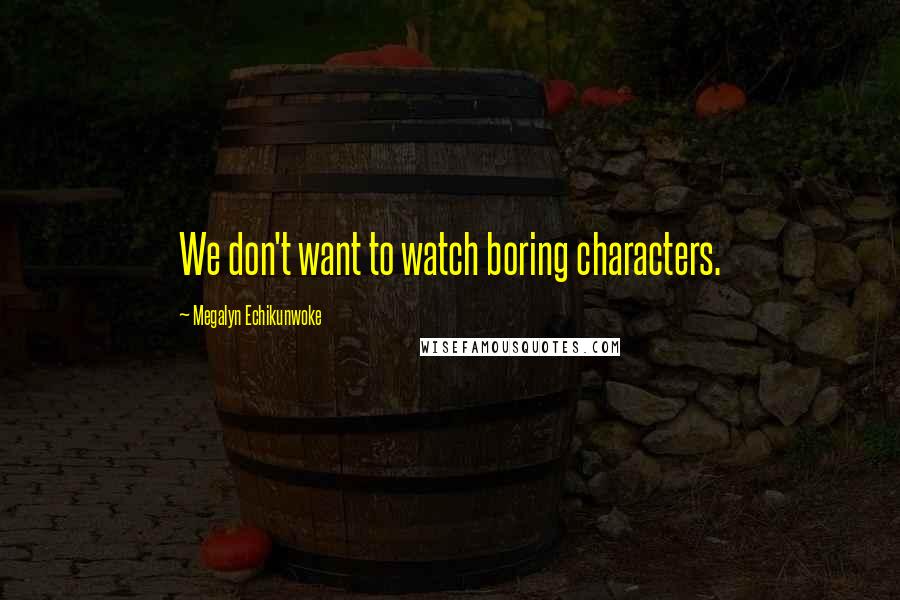 We don't want to watch boring characters.

~ Megalyn Echikunwoke

WISEFAMOUSQUOTES.COM